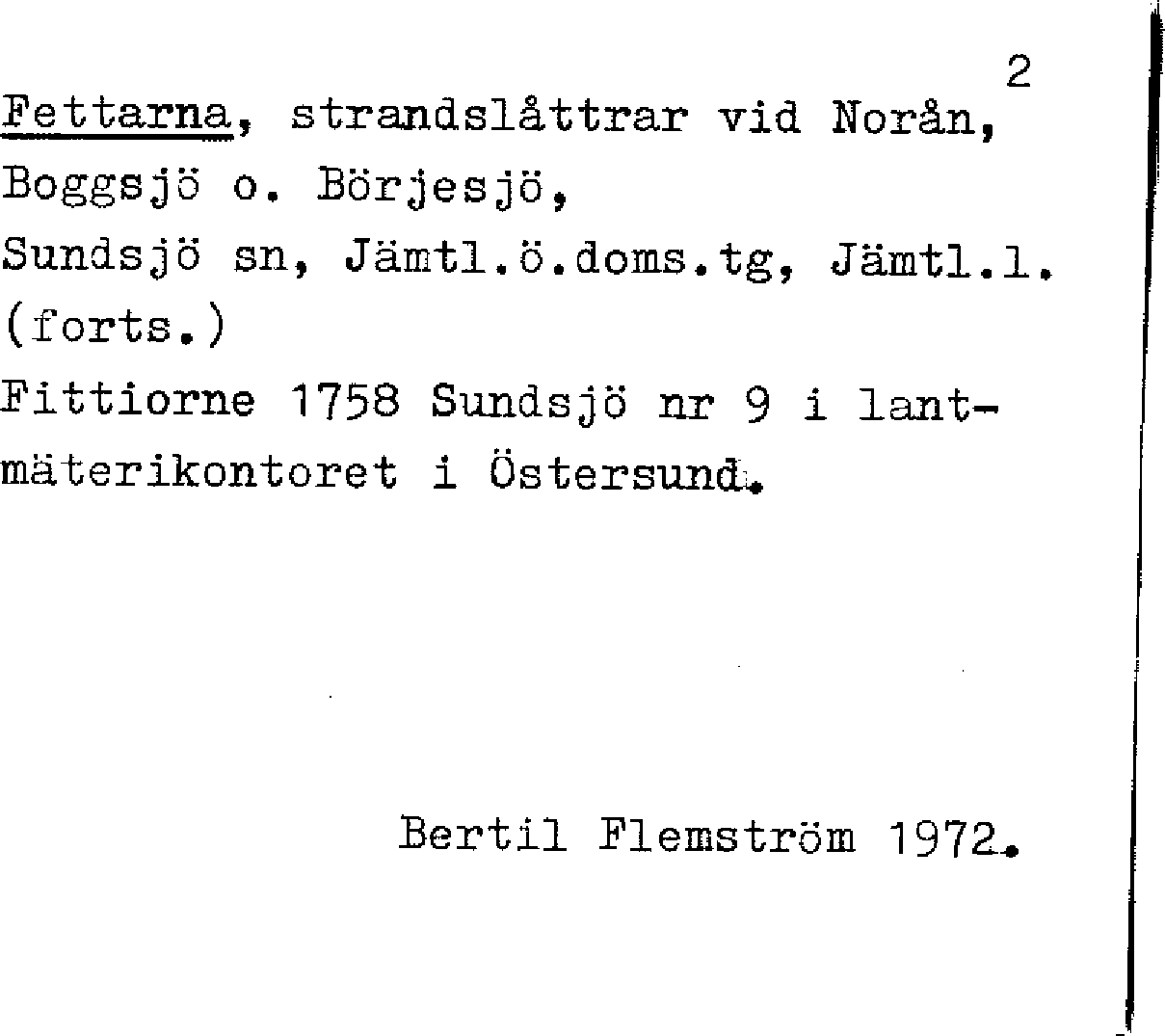 2

Fettarna, strandslåttrar vid Norån, Boggsjö o. Börjesjö, Sundsjö sn, Jämtl.ö.doms.tg, Jämtl.l. (forts.)

Fittiorne 1758 Sundsjö nr 9 i lantmäterikontoret i Östersund.

Bertil Flemström 1972.